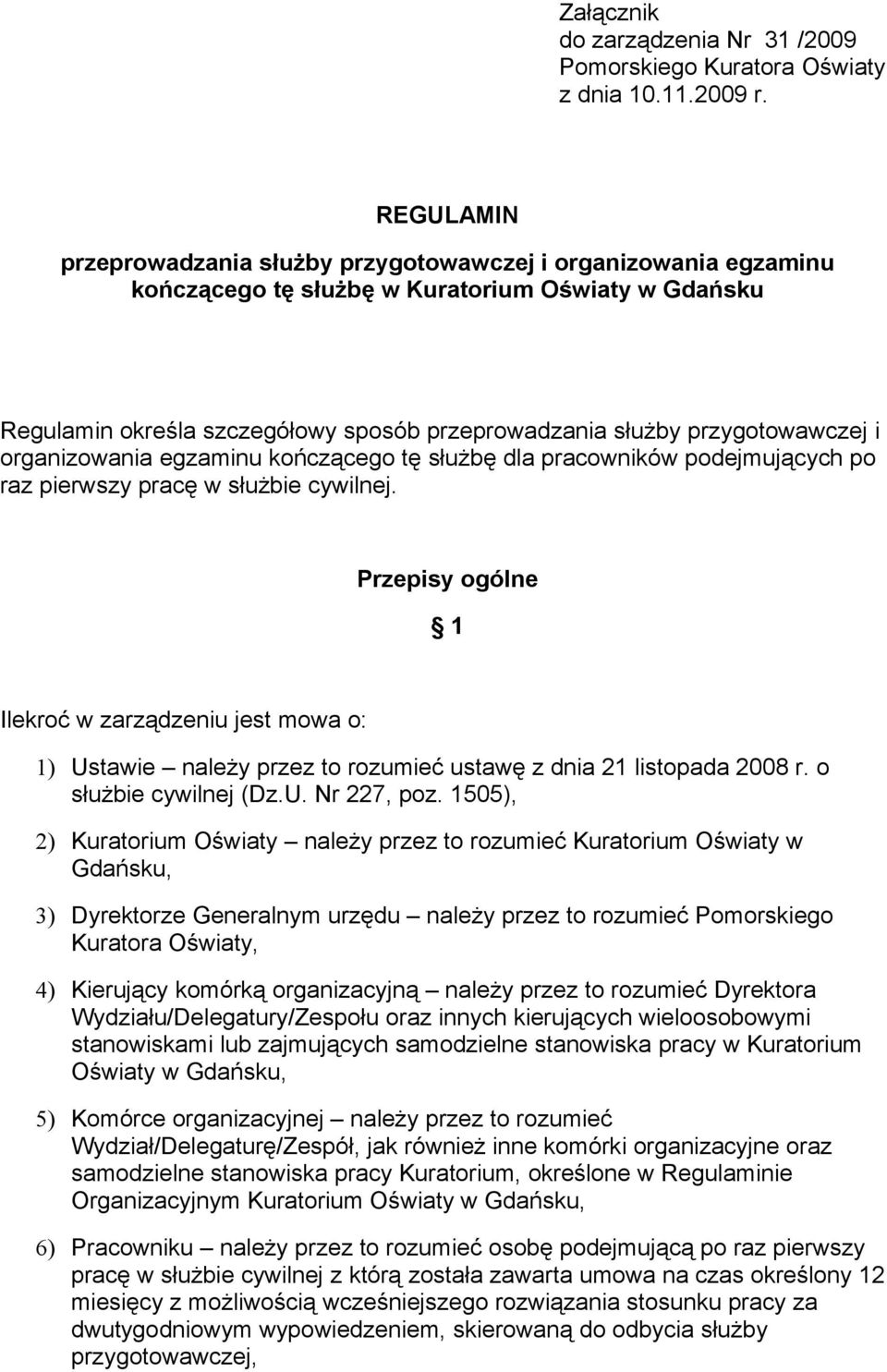 Załącznik
do zarządzenia Nr 31 /2009
Pomorskiego Kuratora Oświaty
z dnia 10.11.2009 r.

REGULAMIN
przeprowadzania służby przygotowawczej i organizowania egzaminu kończącego tę służbę w Kuratorium Oświaty w Gdańsku

Regulamin określa szczegółowy sposób przeprowadzania służby przygotowawczej i organizowania egzaminu kończącego tę służbę dla pracowników podejmujących po raz pierwszy pracę w służbie cywilnej.

Przepisy ogólne

§ 1

Ilekroć w zarządzeniu jest mowa o:

1) Ustawie – należy przez to rozumieć ustawę z dnia 21 listopada 2008 r. o służbie cywilnej (Dz.U. Nr 227, poz. 1505),

2) Kuratorium Oświaty – należy przez to rozumieć Kuratorium Oświaty w Gdańsku,

3) Dyrektorze Generalnym urzędu – należy przez to rozumieć Pomorskiego Kuratora Oświaty,

4) Kierujący komórką organizacyjną – należy przez to rozumieć Dyrektora Wydziału/Delegatury/Zespołu oraz innych kierujących wieloosobowymi stanowiskami lub zajmujących samodzielne stanowiska pracy w Kuratorium Oświaty w Gdańsku,

5) Komórce organizacyjnej – należy przez to rozumieć Wydział/Delegaturę/Zespół, jak również inne komórki organizacyjne oraz samodzielne stanowiska pracy Kuratorium, określone w Regulaminie Organizacyjnym Kuratorium Oświaty w Gdańsku,

6) Pracowniku – należy przez to rozumieć osobę podejmującą po raz pierwszy pracę w służbie cywilnej z którą została zawarta umowa na czas określony 12 miesięcy z możliwością wcześniejszego rozwiązania stosunku pracy za dwutygodniowym wypowiedzeniem, skierowaną do odbycia służby przygotowawczej,